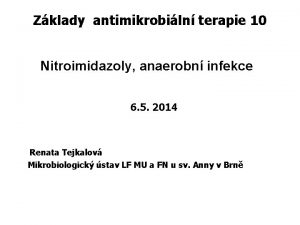 Základy antimikrobiální terapie 10

Nitroimidazoly, anaerobní infekce

6.5. 2014

Renata Tejkalová
Mikrobiologický ústav LF MU a FN u sv. Anny v Brně